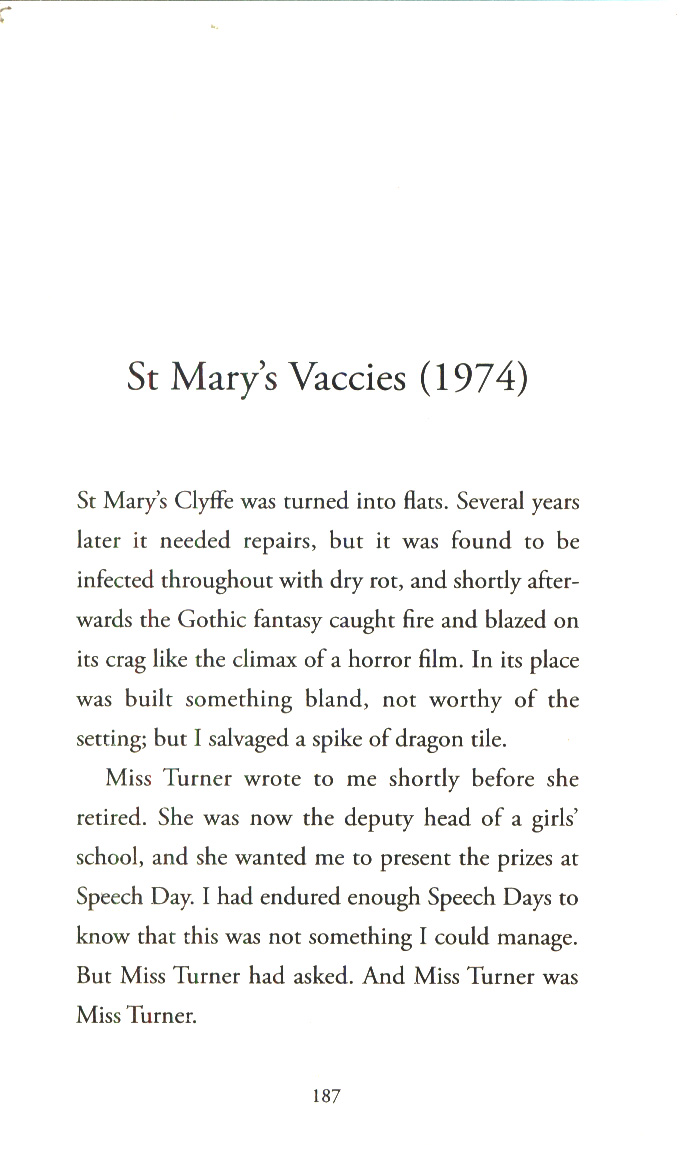 St Mary's Vaccies (1974)

St Mary's Clyffe was turned into flats. Several years later it needed repairs, but it was found to be infected throughout with dry rot, and shortly afterwards the Gothic fantasy caught fire and blazed on its crag like the climax of a horror film. In its place was built something bland, not worthy of the setting; but I salvaged a spike of dragon tile.

Miss Turner wrote to me shortly before she retired. She was now the deputy head of a girls' school, and she wanted me to present the prizes at Speech Day. I had endured enough Speech Days to know that this was not something I could manage. But Miss Turner had asked. And Miss Turner was Miss Turner.

187